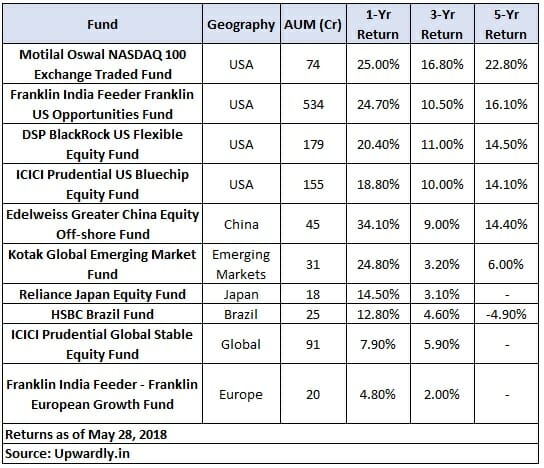 | Fund | Geography | AUM (Cr) | 1-Yr Return | 3-Yr Return | 5-Yr Return |
|---|---|---|---|---|---|
| Motilal Oswal NASDAQ 100 Exchange Traded Fund | USA | 74 | 25.00% | 16.80% | 22.80% |
| Franklin India Feeder Franklin US Opportunities Fund | USA | 534 | 24.70% | 10.50% | 16.10% |
| DSP BlackRock US Flexible Equity Fund | USA | 179 | 20.40% | 11.00% | 14.50% |
| ICICI Prudential US Bluechip Equity Fund | USA | 155 | 18.80% | 10.00% | 14.10% |
| Edelweiss Greater China Equity Off-shore Fund | China | 45 | 34.10% | 9.00% | 14.40% |
| Kotak Global Emerging Market Fund | Emerging Markets | 31 | 24.80% | 3.20% | 6.00% |
| Reliance Japan Equity Fund | Japan | 18 | 14.50% | 3.10% | - |
| HSBC Brazil Fund | Brazil | 25 | 12.80% | 4.60% | -4.90% |
| ICICI Prudential Global Stable Equity Fund | Global | 91 | 7.90% | 5.90% | - |
| Franklin India Feeder - Franklin European Growth Fund | Europe | 20 | 4.80% | 2.00% | - |

Returns as of May 28, 2018

Source: Upwardly.in